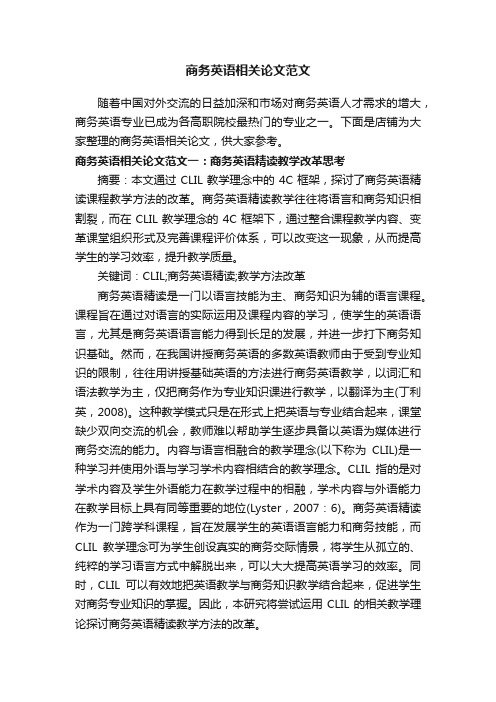 商务英语相关论文范文

随着中国对外交流的日益加深和市场对商务英语人才需求的增大，商务英语专业已成为各高职院校最热门的专业之一。下面是店铺为大家整理的商务英语相关论文，供大家参考。

商务英语相关论文范文一：商务英语精读教学改革思考

摘要：本文通过 CLIL 教学理念中的 4C 框架，探讨了商务英语精读课程教学方法的改革。商务英语精读教学往往将语言和商务知识相割裂，而在 CLIL 教学理念的 4C 框架下，通过整合课程教学内容、变革课堂组织形式及完善课程评价体系，可以改变这一现象，从而提高学生的学习效率，提升教学质量。

关键词：CLIL;商务英语精读;教学方法改革

商务英语精读是一门以语言技能为主、商务知识为辅的语言课程。课程旨在通过对语言的实际运用及课程内容的学习，使学生的英语语言，尤其是商务英语语言能力得到长足的发展，并进一步打下商务知识基础。然而，在我国讲授商务英语的多数英语教师由于受到专业知识的限制，往往用讲授基础英语的方法进行商务英语教学，以词汇和语法教学为主，仅把商务作为专业知识课进行教学，以翻译为主(丁利英，2008)。这种教学模式只是在形式上把英语与专业结合起来，课堂缺少双向交流的机会，教师难以帮助学生逐步具备以英语为媒体进行商务交流的能力。内容与语言相融合的教学理念(以下称为 CLIL)是一种学习并使用外语与学习学术内容相结合的教学理念。CLIL 指的是对学术内容及学生外语能力在教学过程中的相融，学术内容与外语能力在教学目标上具有同等重要的地位(Lyster，2007：6)。商务英语精读作为一门跨学科课程，旨在发展学生的英语语言能力和商务技能，而 CLIL 教学理念可为学生创设真实的商务交际情景，将学生从孤立的、纯粹的学习语言方式中解脱出来，可以大大提高英语学习的效率。同时，CLIL 可以有效地把英语教学与商务知识教学结合起来，促进学生对商务专业知识的掌握。因此，本研究将尝试运用 CLIL 的相关教学理论探讨商务英语精读教学方法的改革。